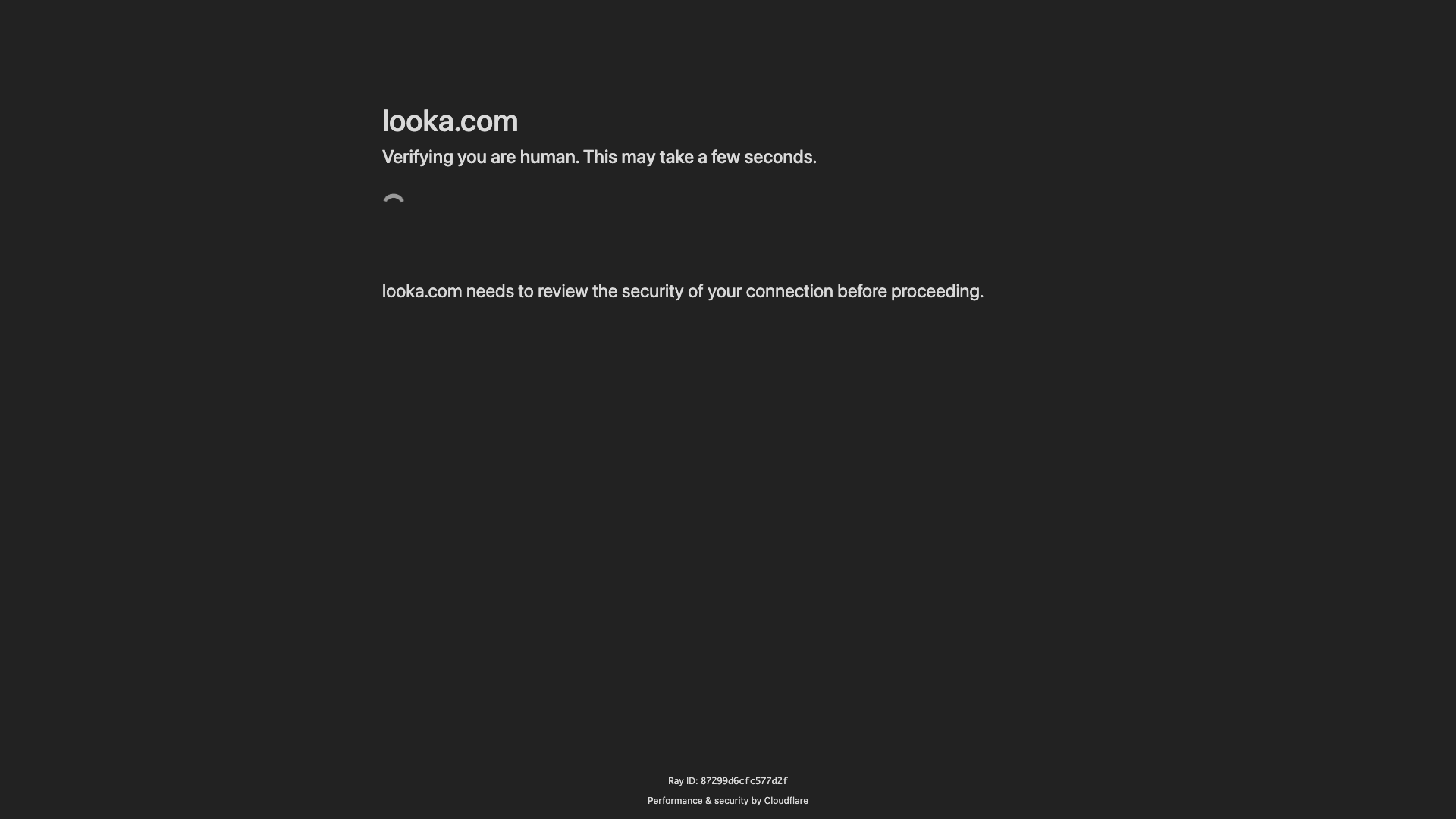 looka.com

Verifying you are human. This may take a few seconds.

looka.com needs to review the security of your connection before proceeding.

Ray ID: 87299d6cfc577d2f

Performance & security by Cloudflare